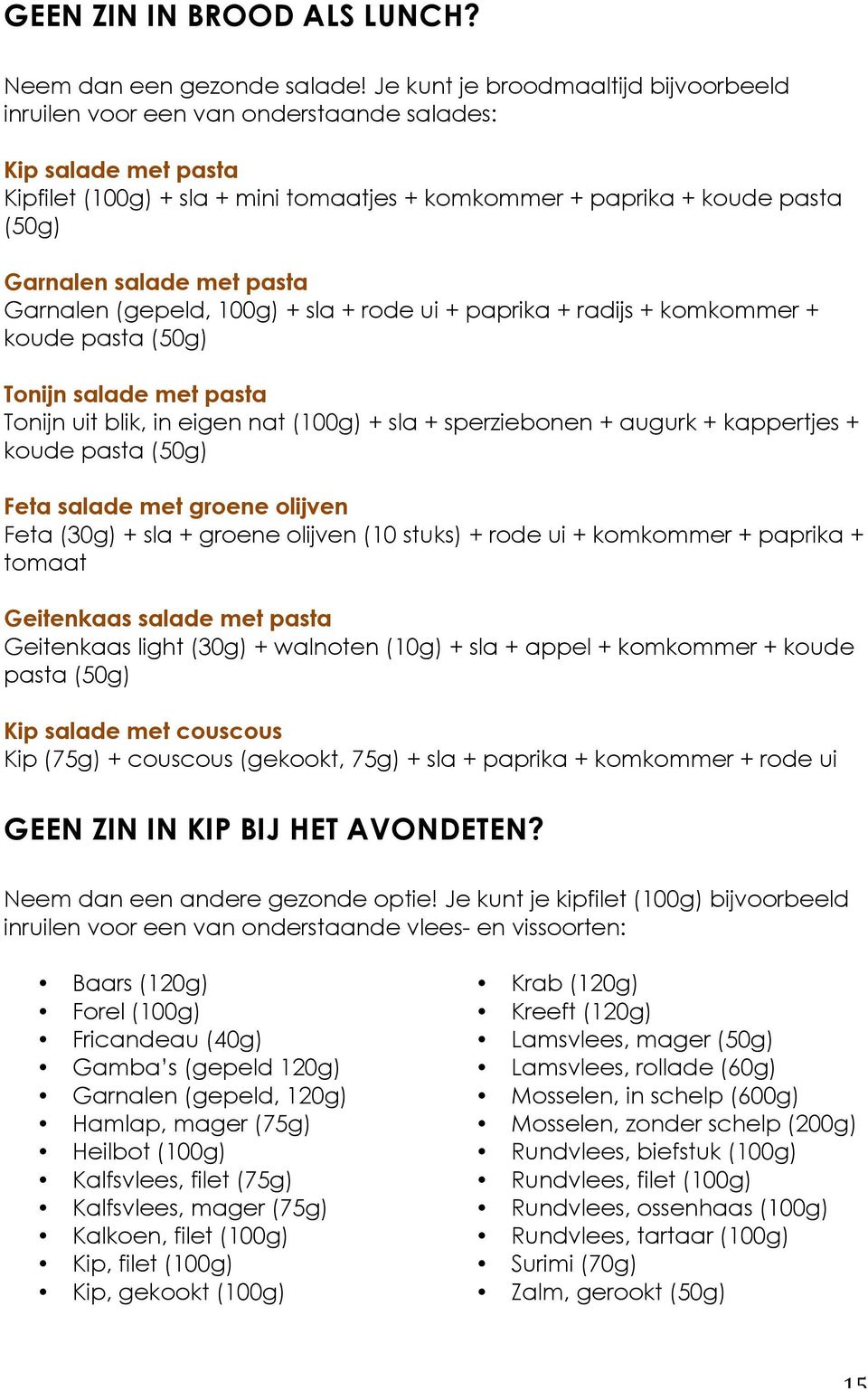 GEEN ZIN IN BROOD ALS LUNCH?

Neem dan een gezonde salade! Je kunt je broodmaaltijd bijvoorbeeld inruilen voor een van onderstaande salades:

Kip salade met pasta
Kipfilet (100g) + sla + mini tomaatjes + komkommer + paprika + koude pasta (50g)

Garnalen salade met pasta
Garnalen (gepeld, 100g) + sla + rode ui + paprika + radijs + komkommer + koude pasta (50g)

Tonijn salade met pasta
Tonijn uit blik, in eigen nat (100g) + sla + sperziebonen + augurk + kappertjes + koude pasta (50g)

Feta salade met groene olijven
Feta (30g) + sla + groene olijven (10 stuks) + rode ui + komkommer + paprika + tomaat

Geitenkaas salade met pasta
Geitenkaas light (30g) + walnoten (10g) + sla + appel + komkommer + koude pasta (50g)

Kip salade met couscous
Kip (75g) + couscous (gekookt, 75g) + sla + paprika + komkommer + rode ui

GEEN ZIN IN KIP BIJ HET AVONDETEN?

Neem dan een andere gezonde optie! Je kunt je kipfilet (100g) bijvoorbeeld inruilen voor een van onderstaande vlees- en vissoorten:

• Baars (120g)
• Forel (100g)
• Fricandeau (40g)
• Gamba's (gepeld 120g)
• Garnalen (gepeld, 120g)
• Hamlap, mager (75g)
• Heilbot (100g)
• Kalfsvlees, filet (75g)
• Kalfsvlees, mager (75g)
• Kalkoen, filet (100g)
• Kip, filet (100g)
• Kip, gekookt (100g)

• Krab (120g)
• Kreeft (120g)
• Lamsvlees, mager (50g)
• Lamsvlees, rollade (60g)
• Mosselen, in schelp (600g)
• Mosselen, zonder schelp (200g)
• Rundvlees, biefstuk (100g)
• Rundvlees, filet (100g)
• Rundvlees, ossenhaas (100g)
• Rundvlees, tartaar (100g)
• Surimi (70g)
• Zalm, gerookt (50g)

15